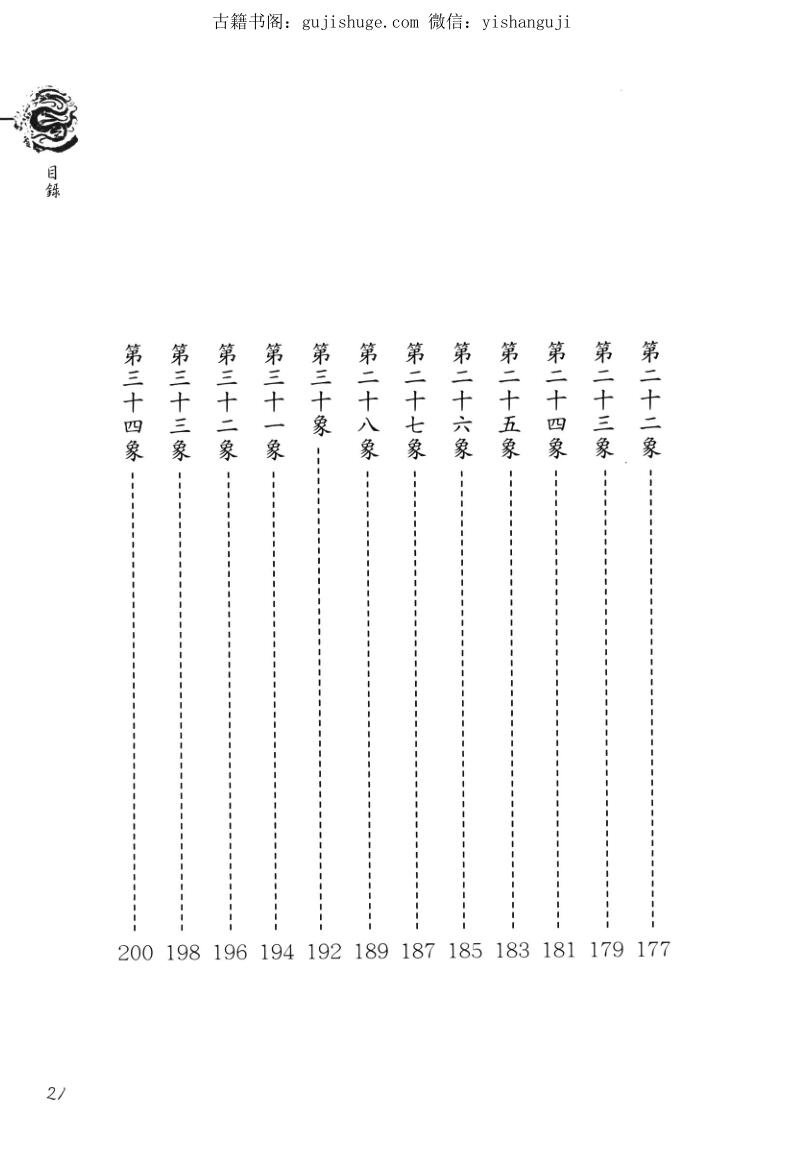 古籍书阁：gujishuge.com 微信：yishanguji

目錄

第二十二象 177
第二十三象 179
第二十四象 181
第二十五象 183
第二十六象 185
第二十七象 187
第二十八象 189
第三十象 192
第三十一象 194
第三十二象 196
第三十三象 198
第三十四象 200

2/